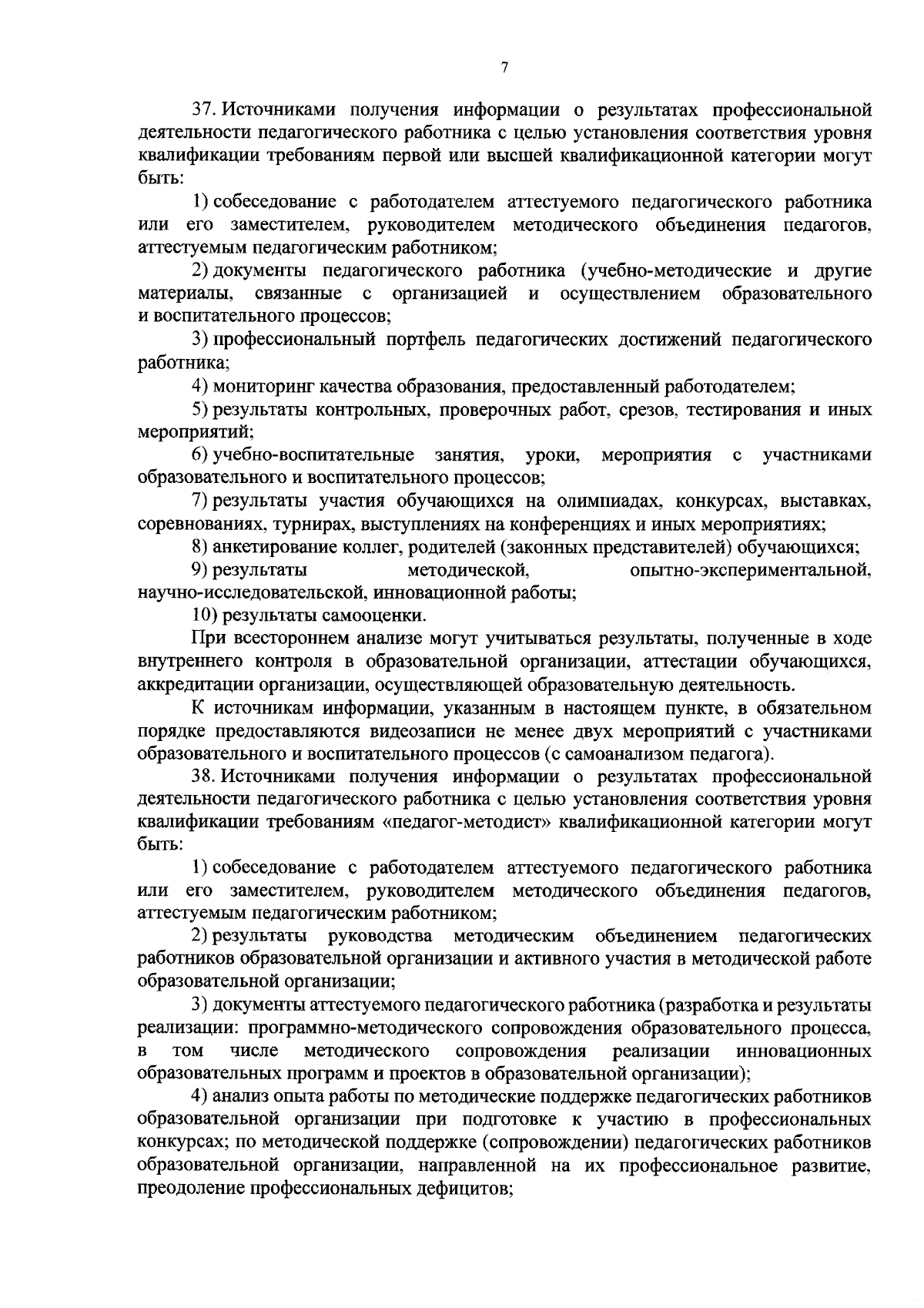 7

37. Источниками получения информации о результатах профессиональной деятельности педагогического работника с целью установления соответствия уровня квалификации требованиям первой или высшей квалификационной категории могут быть:

1) собеседование с работодателем аттестуемого педагогического работника или его заместителем, руководителем методического объединения педагогов, аттестуемым педагогическим работником;

2) документы педагогического работника (учебно-методические и другие материалы, связанные с организацией и осуществлением образовательного и воспитательного процессов;

3) профессиональный портфель педагогических достижений педагогического работника;

4) мониторинг качества образования, предоставленный работодателем;

5) результаты контрольных, проверочных работ, срезов, тестирования и иных мероприятий;

6) учебно-воспитательные занятия, уроки, мероприятия с участниками образовательного и воспитательного процессов;

7) результаты участия обучающихся на олимпиадах, конкурсах, выставках, соревнованиях, турнирах, выступлениях на конференциях и иных мероприятиях;

8) анкетирование коллег, родителей (законных представителей) обучающихся;

9) результаты методической, опытно-экспериментальной, научно-исследовательской, инновационной работы;

10) результаты самооценки.

При всестороннем анализе могут учитываться результаты, полученные в ходе внутреннего контроля в образовательной организации, аттестации обучающихся, аккредитации организации, осуществляющей образовательную деятельность.

К источникам информации, указанным в настоящем пункте, в обязательном порядке предоставляются видеозаписи не менее двух мероприятий с участниками образовательного и воспитательного процессов (с самоанализом педагога).

38. Источниками получения информации о результатах профессиональной деятельности педагогического работника с целью установления соответствия уровня квалификации требованиям «педагог-методист» квалификационной категории могут быть:

1) собеседование с работодателем аттестуемого педагогического работника или его заместителем, руководителем методического объединения педагогов, аттестуемым педагогическим работником;

2) результаты руководства методическим объединением педагогических работников образовательной организации и активного участия в методической работе образовательной организации;

3) документы аттестуемого педагогического работника (разработка и результаты реализации: программно-методического сопровождения образовательного процесса, в том числе методического сопровождения реализации инновационных образовательных программ и проектов в образовательной организации);

4) анализ опыта работы по методические поддержке педагогических работников образовательной организации при подготовке к участию в профессиональных конкурсах; по методической поддержке (сопровождении) педагогических работников образовательной организации, направленной на их профессиональное развитие, преодоление профессиональных дефицитов;